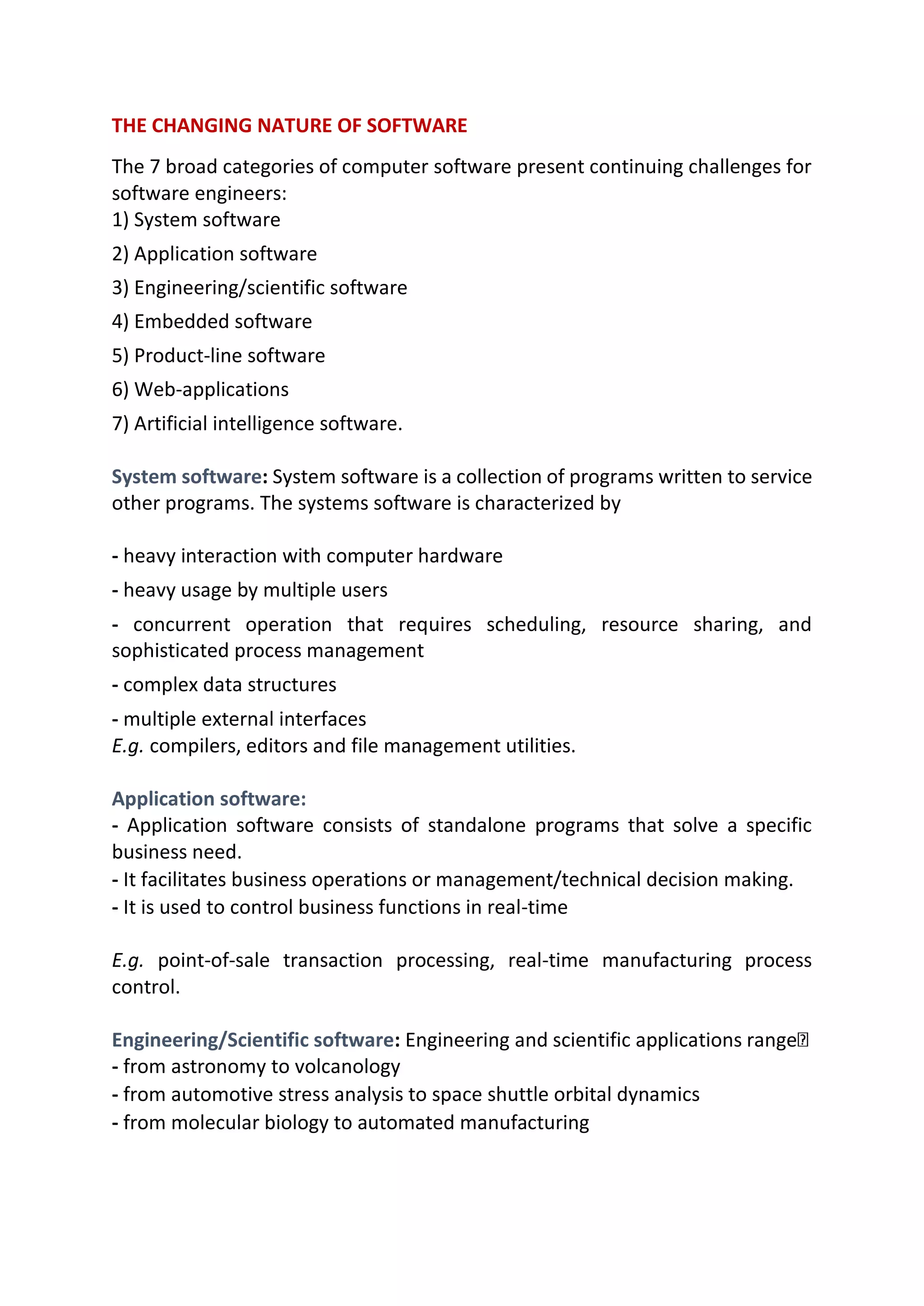 THE CHANGING NATURE OF SOFTWARE

The 7 broad categories of computer software present continuing challenges for software engineers:
1) System software
2) Application software
3) Engineering/scientific software
4) Embedded software
5) Product-line software
6) Web-applications
7) Artificial intelligence software.

System software: System software is a collection of programs written to service other programs. The systems software is characterized by

- heavy interaction with computer hardware
- heavy usage by multiple users
- concurrent operation that requires scheduling, resource sharing, and sophisticated process management
- complex data structures
- multiple external interfaces
E.g. compilers, editors and file management utilities.

Application software:
- Application software consists of standalone programs that solve a specific business need.
- It facilitates business operations or management/technical decision making.
- It is used to control business functions in real-time

E.g. point-of-sale transaction processing, real-time manufacturing process control.

Engineering/Scientific software: Engineering and scientific applications range
- from astronomy to volcanology
- from automotive stress analysis to space shuttle orbital dynamics
- from molecular biology to automated manufacturing